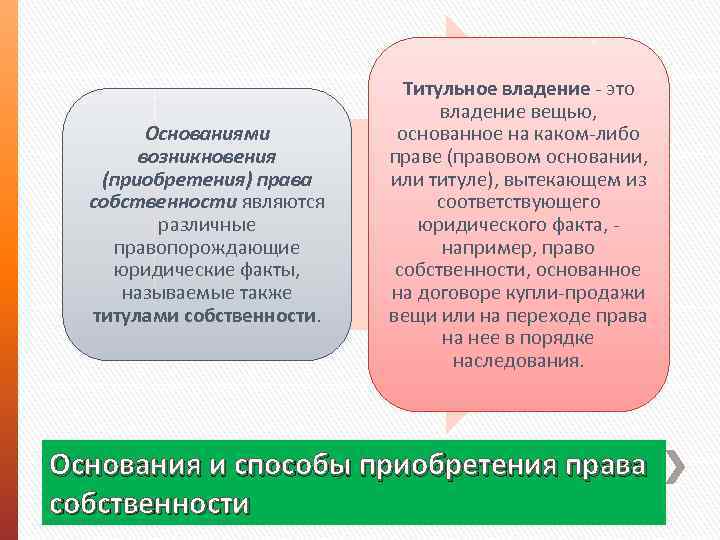 Основаниями возникновения (приобретения) права собственности являются различные правопорождающие юридические факты, называемые также титулами собственности.

Титульное владение - это владение вещью, основанное на каком-либо праве (правовом основании, или титуле), вытекающем из соответствующего юридического факта, - например, право собственности, основанное на договоре купли-продажи вещи или на переходе права на нее в порядке наследования.

Основания и способы приобретения права собственности